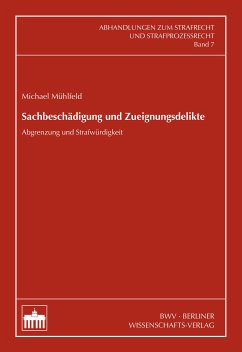 ABHANDLUNGEN ZUM STRAFRECHT
UND STRAFPROZESSRECHT
Band 7

Michael Mühlfeld

Sachbeschädigung und Zueignungsdelikte

Abgrenzung und Strafwürdigkeit

BWV · BERLINER
WISSENSCHAFTS-VERLAG